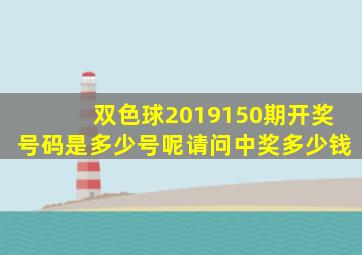 双色球2019150期开奖号码是多少号呢请问中奖多少钱